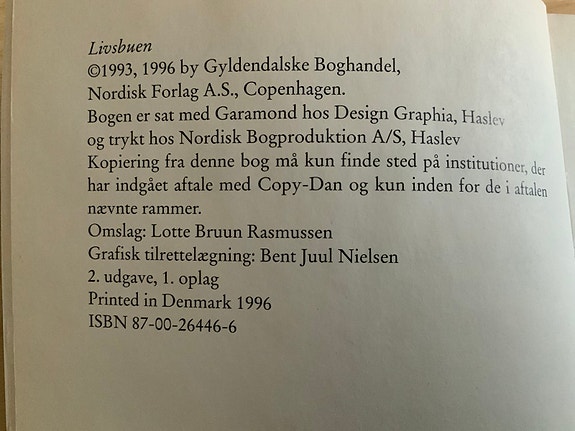 Livsbuen
©1993, 1996 by Gyldendalske Boghandel, Nordisk Forlag A.S., Copenhagen.
Bogen er sat med Garamond hos Design Graphia, Haslev og trykt hos Nordisk Bogproduktion A/S, Haslev
Kopiering fra denne bog må kun finde sted på institutioner, der har indgået aftale med Copy-Dan og kun inden for de i aftalen nævnte rammer.
Omslag: Lotte Bruun Rasmussen
Grafisk tilrettelægning: Bent Juul Nielsen
2. udgave, 1. oplag
Printed in Denmark 1996
ISBN 87-00-26446-6